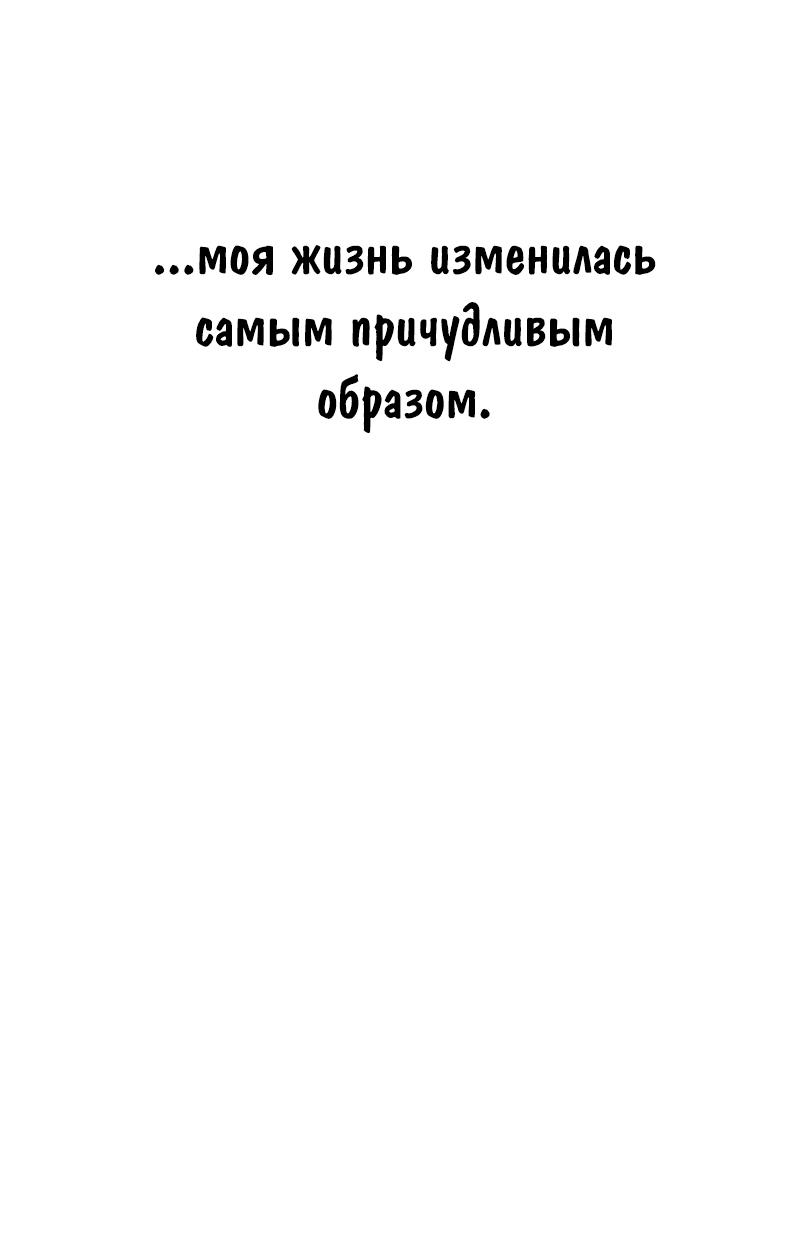 ...моя жизнь изменилась самым причудливым образом.